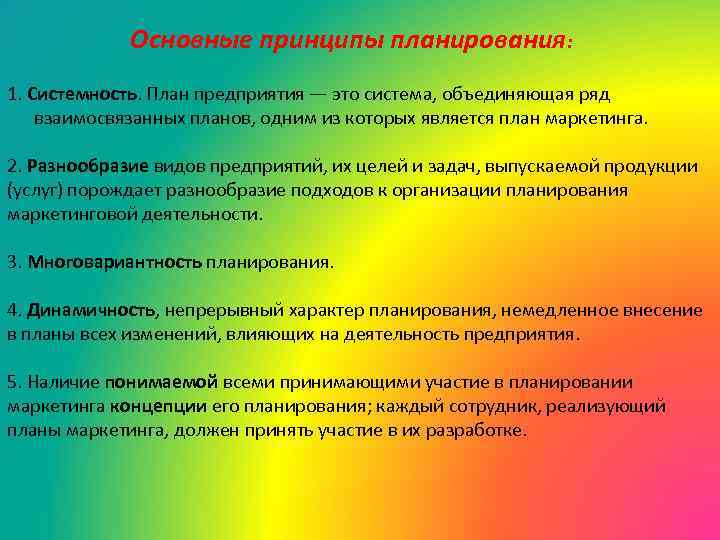 Основные принципы планирования:

1. Системность. План предприятия — это система, объединяющая ряд взаимосвязанных планов, одним из которых является план маркетинга.

2. Разнообразие видов предприятий, их целей и задач, выпускаемой продукции (услуг) порождает разнообразие подходов к организации планирования маркетинговой деятельности.

3. Многовариантность планирования.

4. Динамичность, непрерывный характер планирования, немедленное внесение в планы всех изменений, влияющих на деятельность предприятия.

5. Наличие понимаемой всеми принимающими участие в планировании маркетинга концепции его планирования; каждый сотрудник, реализующий планы маркетинга, должен принять участие в их разработке.